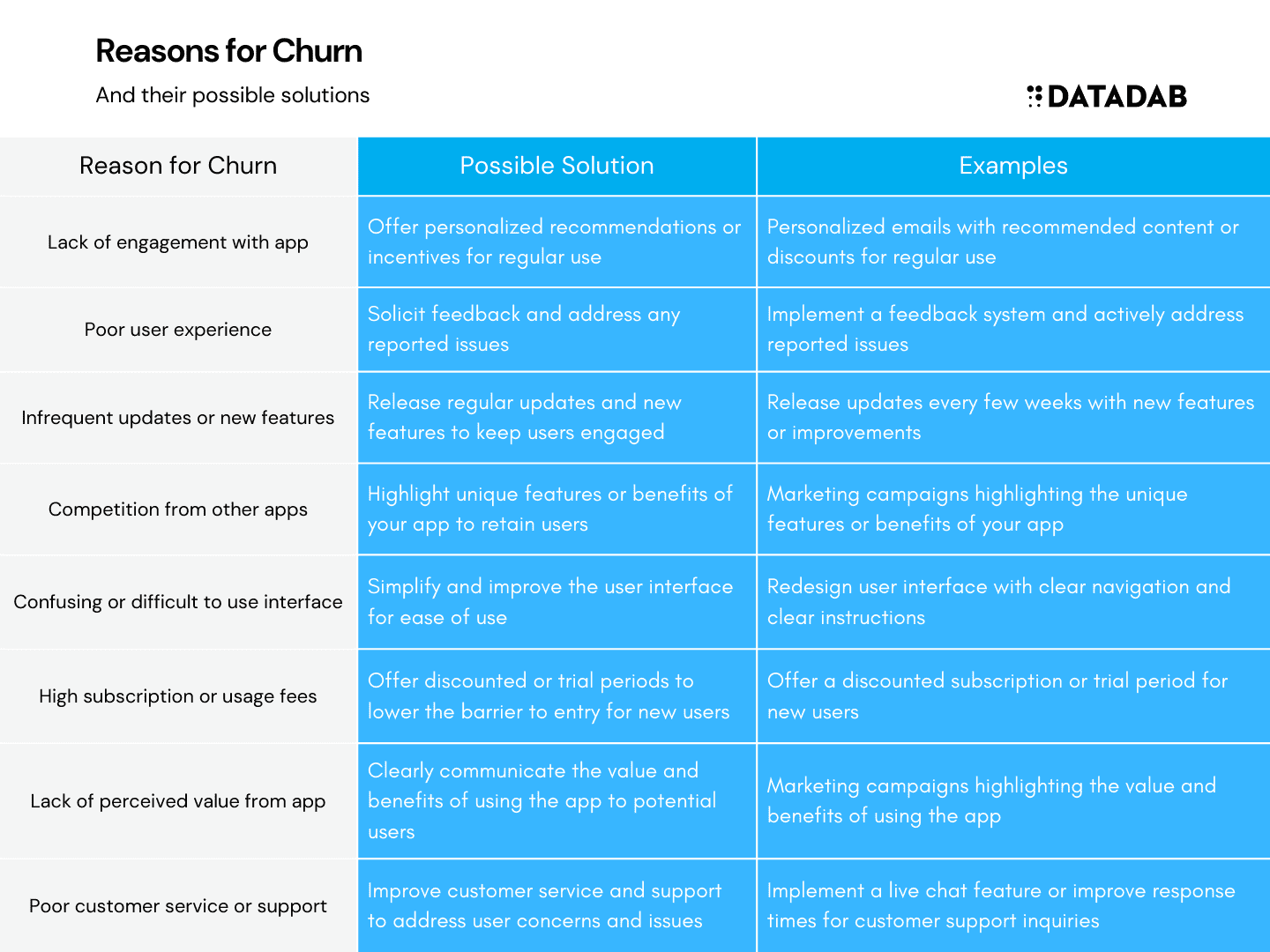 Reasons for Churn

And their possible solutions

DATADAB

| Reason for Churn | Possible Solution | Examples |
|---|---|---|
| Lack of engagement with app | Offer personalized recommendations or incentives for regular use | Personalized emails with recommended content or discounts for regular use |
| Poor user experience | Solicit feedback and address any reported issues | Implement a feedback system and actively address reported issues |
| Infrequent updates or new features | Release regular updates and new features to keep users engaged | Release updates every few weeks with new features or improvements |
| Competition from other apps | Highlight unique features or benefits of your app to retain users | Marketing campaigns highlighting the unique features or benefits of your app |
| Confusing or difficult to use interface | Simplify and improve the user interface for ease of use | Redesign user interface with clear navigation and clear instructions |
| High subscription or usage fees | Offer discounted or trial periods to lower the barrier to entry for new users | Offer a discounted subscription or trial period for new users |
| Lack of perceived value from app | Clearly communicate the value and benefits of using the app to potential users | Marketing campaigns highlighting the value and benefits of using the app |
| Poor customer service or support | Improve customer service and support to address user concerns and issues | Implement a live chat feature or improve response times for customer support inquiries |